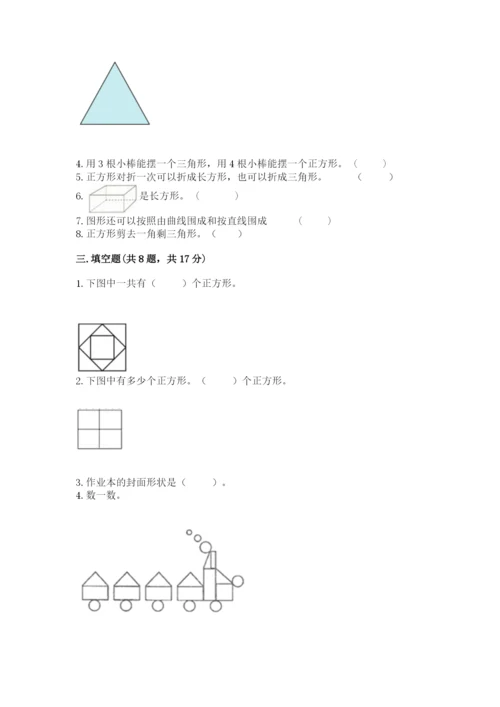 4. 用 3 根小棒能摆一个三角形，用 4 根小棒能摆一个正方形。（　　）
5. 正方形对折一次可以折成长方形，也可以折成三角形。　（　　）
6. 是长方形。（　　）
7. 图形还可以按照由曲线围成和按直线围成　　（　　）
8. 正方形剪去一角剩三角形。（　　）

三. 填空题（共 8 题，共 17 分）

1. 下图中一共有（　　）个正方形。

2. 下图中有多少个正方形。（　　）个正方形。

3. 作业本的封面形状是（　　）。
4. 数一数。